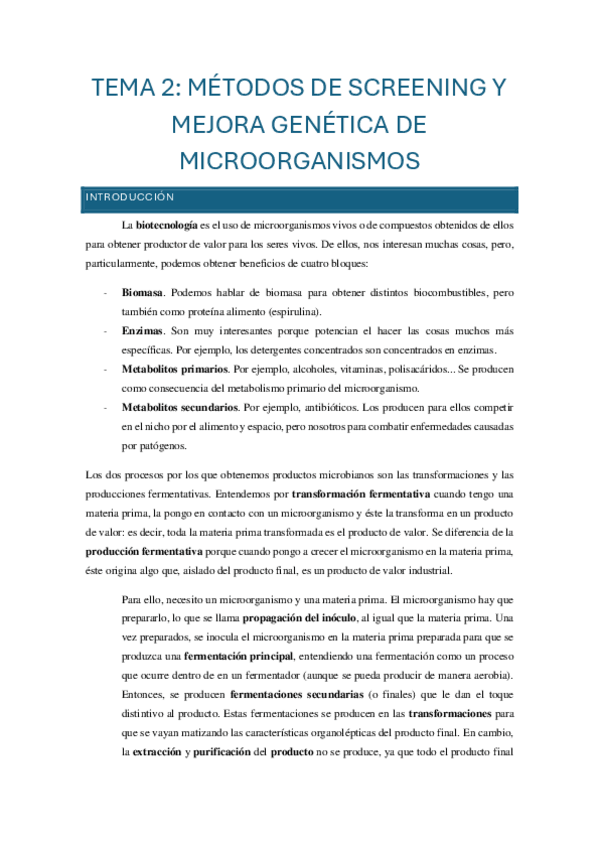 TEMA 2: MÉTODOS DE SCREENING Y MEJORA GENÉTICA DE MICROORGANISMOS

INTRODUCCIÓN

La **biotecnología** es el uso de microorganismos vivos o de compuestos obtenidos de ellos para obtener productor de valor para los seres vivos. De ellos, nos interesan muchas cosas, pero, particularmente, podemos obtener beneficios de cuatro bloques:

- **Biomasa**. Podemos hablar de biomasa para obtener distintos biocombustibles, pero también como proteína alimento (espirulina).
- **Enzimas**. Son muy interesantes porque potencian el hacer las cosas muchos más específicas. Por ejemplo, los detergentes concentrados son concentrados en enzimas.
- **Metabolitos primarios**. Por ejemplo, alcoholes, vitaminas, polisacáridos... Se producen como consecuencia del metabolismo primario del microorganismo.
- **Metabolitos secundarios**. Por ejemplo, antibióticos. Los producen para ellos competir en el nicho por el alimento y espacio, pero nosotros para combatir enfermedades causadas por patógenos.

Los dos procesos por los que obtenemos productos microbianos son las transformaciones y las producciones fermentativas. Entendemos por **transformación fermentativa** cuando tengo una materia prima, la pongo en contacto con un microorganismo y éste la transforma en un producto de valor: es decir, toda la materia prima transformada es el producto de valor. Se diferencia de la **producción fermentativa** porque cuando pongo a crecer el microorganismo en la materia prima, éste origina algo que, aislado del producto final, es un producto de valor industrial.

Para ello, necesito un microorganismo y una materia prima. El microorganismo hay que prepararlo, lo que se llama **propagación del inóculo**, al igual que la materia prima. Una vez preparados, se inocula el microorganismo en la materia prima preparada para que se produzca una **fermentación principal**, entendiendo una fermentación como un proceso que ocurre dentro de en un fermentador (aunque se pueda producir de manera aerobia). Entonces, se producen **fermentaciones secundarias** (o finales) que le dan el toque distintivo al producto. Estas fermentaciones se producen en las **transformaciones** para que se vayan matizando las características organolépticas del producto final. En cambio, la **extracción** y **purificación** del **producto** no se produce, ya que todo el producto final